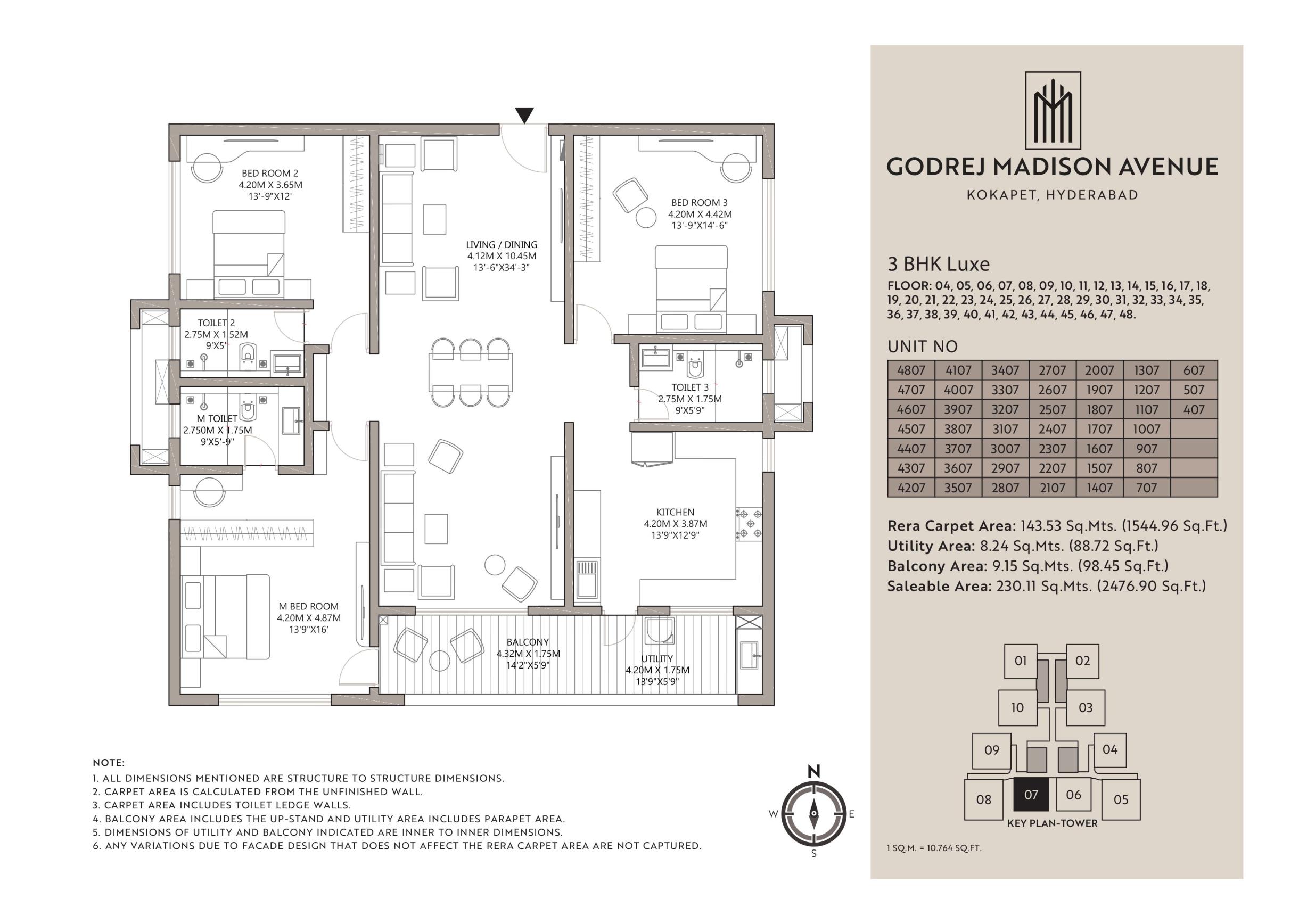 BED ROOM 2
4.20M X 3.65M
13'-9"X12'

LIVING / DINING
4.12M X 10.45M
13'-6"X34'-3"

BED ROOM 3
4.20M X 4.42M
13'-9"X14'-6"

TOILET 2
2.75M X 1.52M
9'X5'

M TOILET
2.750M X 1.75M
9'X5'-9"

TOILET 3
2.75M X 1.75M
9'X5'9"

KITCHEN
4.20M X 3.87M
13'9"X12'9"

M BED ROOM
4.20M X 4.87M
13'9"X16'

BALCONY
4.32M X 1.75M
14'2"X5'9"

UTILITY
4.20M X 1.75M
13'9"X5'9"

NOTE:
1. ALL DIMENSIONS MENTIONED ARE STRUCTURE TO STRUCTURE DIMENSIONS.
2. CARPET AREA IS CALCULATED FROM THE UNFINISHED WALL.
3. CARPET AREA INCLUDES TOILET LEDGE WALLS.
4. BALCONY AREA INCLUDES THE UP-STAND AND UTILITY AREA INCLUDES PARAPET AREA.
5. DIMENSIONS OF UTILITY AND BALCONY INDICATED ARE INNER TO INNER DIMENSIONS.
6. ANY VARIATIONS DUE TO FACADE DESIGN THAT DOES NOT AFFECT THE RERA CARPET AREA ARE NOT CAPTURED.

N
W
E
S

GODREJ MADISON AVENUE
KOKAPET, HYDERABAD

3 BHK Luxe
FLOOR: 04, 05, 06, 07, 08, 09, 10, 11, 12, 13, 14, 15, 16, 17, 18, 19, 20, 21, 22, 23, 24, 25, 26, 27, 28, 29, 30, 31, 32, 33, 34, 35, 36, 37, 38, 39, 40, 41, 42, 43, 44, 45, 46, 47, 48.

UNIT NO

| 4807 | 4107 | 3407 | 2707 | 2007 | 1307 | 607 |
|---|---|---|---|---|---|---|
| 4707 | 4007 | 3307 | 2607 | 1907 | 1207 | 507 |
| 4607 | 3907 | 3207 | 2507 | 1807 | 1107 | 407 |
| 4507 | 3807 | 3107 | 2407 | 1707 | 1007 | |
| 4407 | 3707 | 3007 | 2307 | 1607 | 907 | |
| 4307 | 3607 | 2907 | 2207 | 1507 | 807 | |
| 4207 | 3507 | 2807 | 2107 | 1407 | 707 | |

Rera Carpet Area: 143.53 Sq.Mts. (1544.96 Sq.Ft.)
Utility Area: 8.24 Sq.Mts. (88.72 Sq.Ft.)
Balcony Area: 9.15 Sq.Mts. (98.45 Sq.Ft.)
Saleable Area: 230.11 Sq.Mts. (2476.90 Sq.Ft.)

01 02 10 03 09 04 08 07 06 05
KEY PLAN-TOWER

1 SQ.M. = 10.764 SQ.FT.